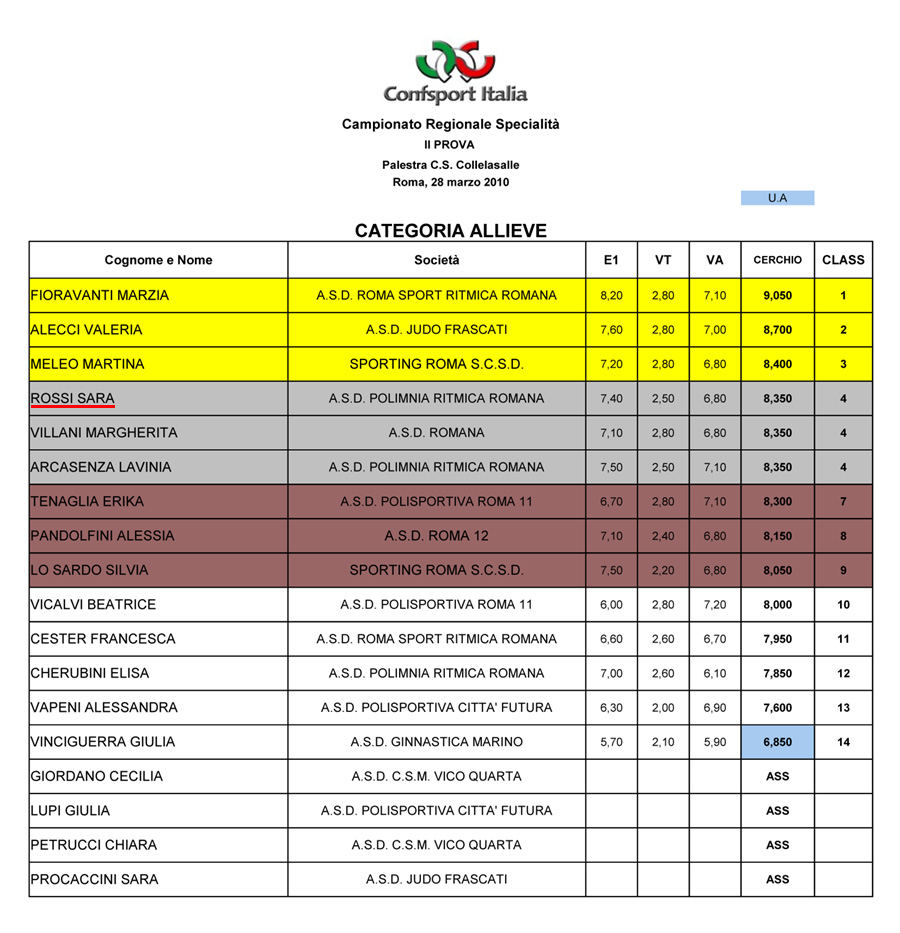 Confsport Italia

Campionato Regionale Specialità
II PROVA
Palestra C.S. Collelasalle
Roma, 28 marzo 2010

U.A

CATEGORIA ALLIEVE

| Cognome e Nome | Società | E1 | VT | VA | CERCHIO | CLASS |
|---|---|---|---|---|---|---|
| FIORAVANTI MARZIA | A.S.D. ROMA SPORT RITMICA ROMANA | 8,20 | 2,80 | 7,10 | 9,050 | 1 |
| ALECCI VALERIA | A.S.D. JUDO FRASCATI | 7,60 | 2,80 | 7,00 | 8,700 | 2 |
| MELEO MARTINA | SPORTING ROMA S.C.S.D. | 7,20 | 2,80 | 6,80 | 8,400 | 3 |
| ROSSI SARA | A.S.D. POLIMNIA RITMICA ROMANA | 7,40 | 2,50 | 6,80 | 8,350 | 4 |
| VILLANI MARGHERITA | A.S.D. ROMANA | 7,10 | 2,80 | 6,80 | 8,350 | 4 |
| ARCASENZA LAVINIA | A.S.D. POLIMNIA RITMICA ROMANA | 7,50 | 2,50 | 7,10 | 8,350 | 4 |
| TENAGLIA ERIKA | A.S.D. POLISPORTIVA ROMA 11 | 6,70 | 2,80 | 7,10 | 8,300 | 7 |
| PANDOLFINI ALESSIA | A.S.D. ROMA 12 | 7,10 | 2,40 | 6,80 | 8,150 | 8 |
| LO SARDO SILVIA | SPORTING ROMA S.C.S.D. | 7,50 | 2,20 | 6,80 | 8,050 | 9 |
| VICALVI BEATRICE | A.S.D. POLISPORTIVA ROMA 11 | 6,00 | 2,80 | 7,20 | 8,000 | 10 |
| CESTER FRANCESCA | A.S.D. ROMA SPORT RITMICA ROMANA | 6,60 | 2,60 | 6,70 | 7,950 | 11 |
| CHERUBINI ELISA | A.S.D. POLIMNIA RITMICA ROMANA | 7,00 | 2,60 | 6,10 | 7,850 | 12 |
| VAPENI ALESSANDRA | A.S.D. POLISPORTIVA CITTA' FUTURA | 6,30 | 2,00 | 6,90 | 7,600 | 13 |
| VINCIGUERRA GIULIA | A.S.D. GINNASTICA MARINO | 5,70 | 2,10 | 5,90 | 6,850 | 14 |
| GIORDANO CECILIA | A.S.D. C.S.M. VICO QUARTA | | | | ASS | |
| LUPI GIULIA | A.S.D. POLISPORTIVA CITTA' FUTURA | | | | ASS | |
| PETRUCCI CHIARA | A.S.D. C.S.M. VICO QUARTA | | | | ASS | |
| PROCACCINI SARA | A.S.D. JUDO FRASCATI | | | | ASS | |